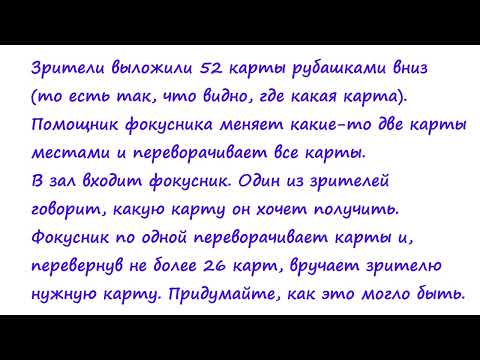 Зрители выложили 52 карты рубашками вниз (то есть так, что видно, где какая карта). Помощник фокусника меняет какие-то две карты местами и переворачивает все карты.
В зал входит фокусник. Один из зрителей говорит, какую карту он хочет получить. Фокусник по одной переворачивает карты и, перевернув не более 26 карт, вручает зрителю нужную карту. Придумайте, как это могло быть.